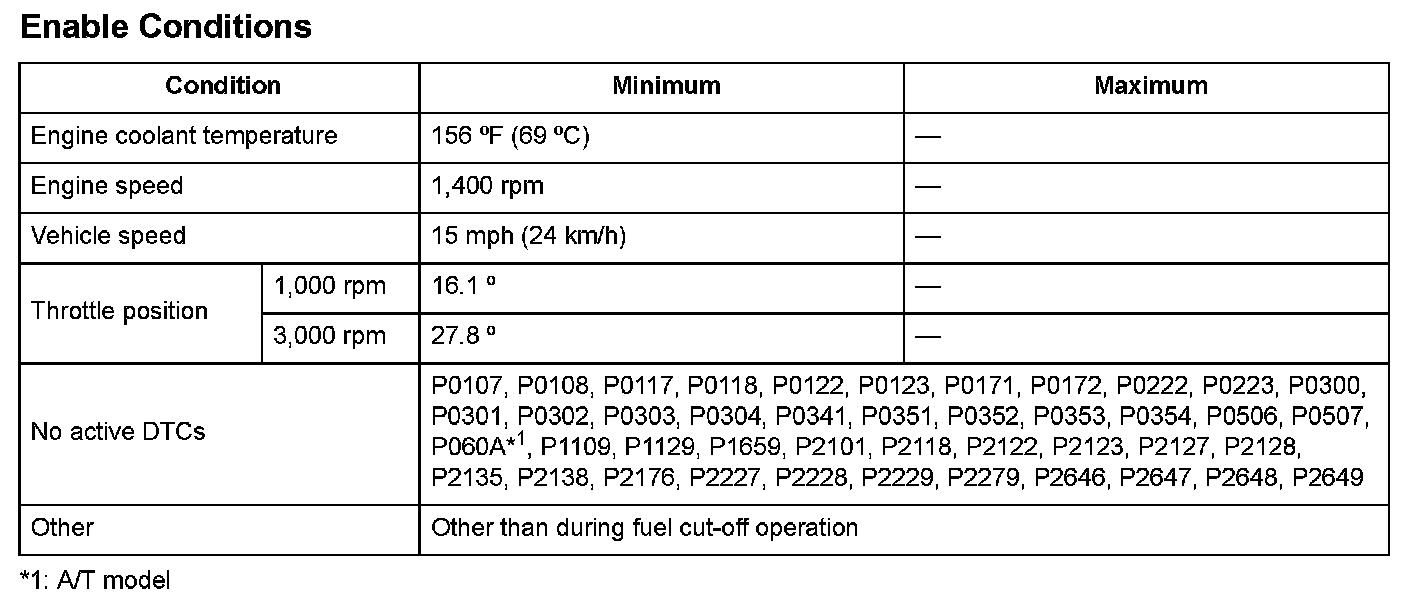 Enable Conditions

| Condition | | Minimum | Maximum |
|---|---|---|---|
| Engine coolant temperature | | 156 ºF (69 ºC) | — |
| Engine speed | | 1,400 rpm | — |
| Vehicle speed | | 15 mph (24 km/h) | — |
| Throttle position | 1,000 rpm | 16.1 º | — |
| | 3,000 rpm | 27.8 º | — |
| No active DTCs | | P0107, P0108, P0117, P0118, P0122, P0123, P0171, P0172, P0222, P0223, P0300, P0301, P0302, P0303, P0304, P0341, P0351, P0352, P0353, P0354, P0506, P0507, P060A*$^{1}$, P1109, P1129, P1659, P2101, P2118, P2122, P2123, P2127, P2128, P2135, P2138, P2176, P2227, P2228, P2229, P2279, P2646, P2647, P2648, P2649 | |
| Other | | Other than during fuel cut-off operation | |

*1: A/T model